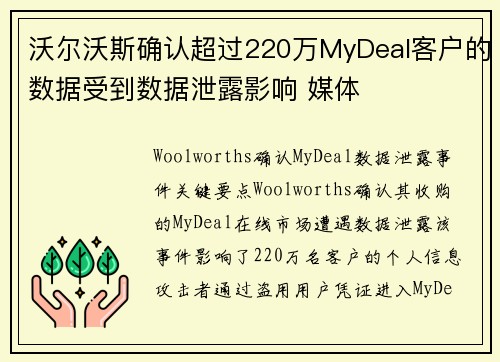 沃尔沃斯确认超过220万MyDeal客户的数据受到数据泄露影响 媒体

Woolworths确认MyDeal数据泄露事件关键要点Woolworths确认其收购的MyDeal在线市场遭遇数据泄露该事件影响了220万名客户的个人信息攻击者通过盗用用户凭证进入MyDe